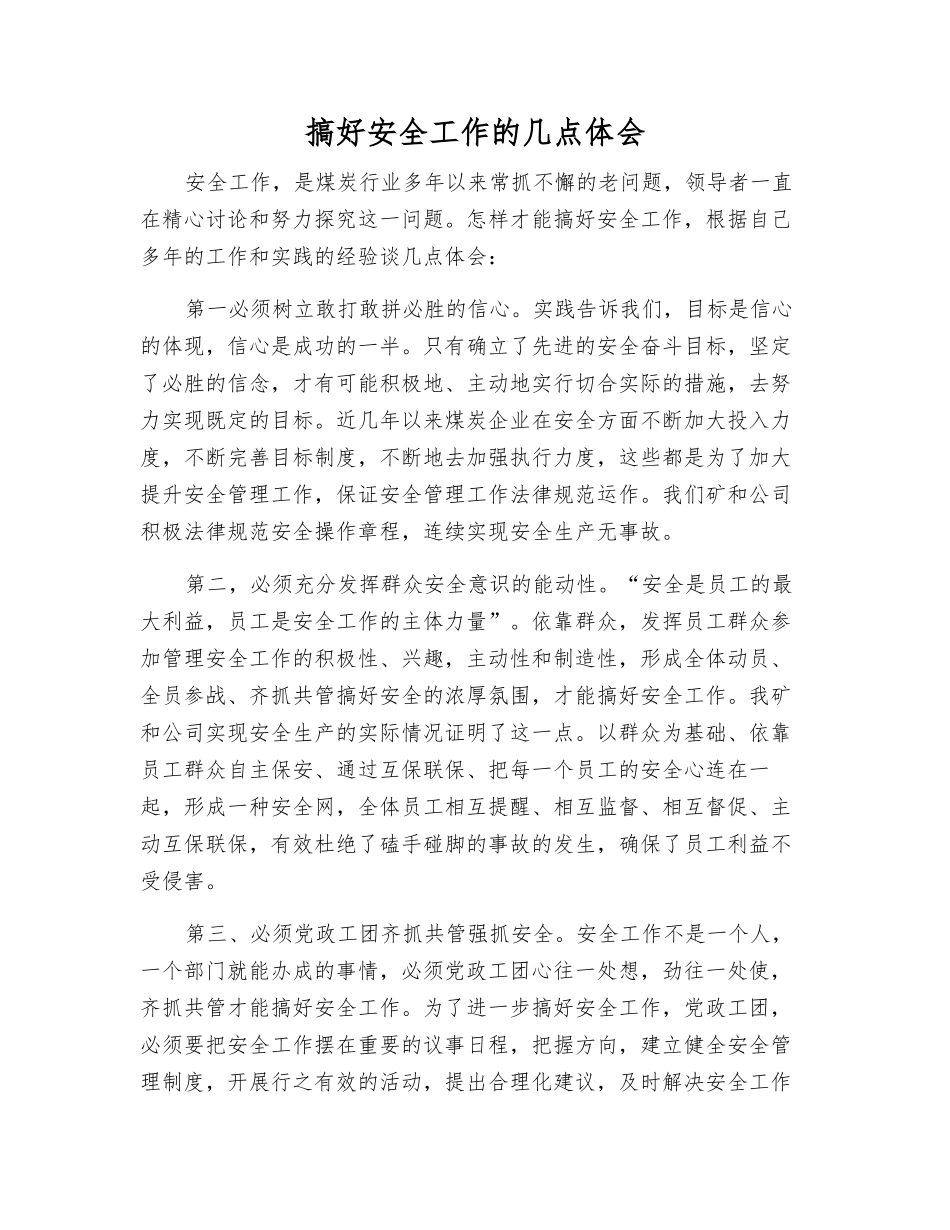 搞好安全工作的几点体会

安全工作，是煤炭行业多年以来常抓不懈的老问题，领导者一直在精心讨论和努力探究这一问题。怎样才能搞好安全工作，根据自己多年的工作和实践的经验谈几点体会：

第一必须树立敢打敢拼必胜的信心。实践告诉我们，目标是信心的体现，信心是成功的一半。只有确立了先进的安全奋斗目标，坚定了必胜的信念，才有可能积极地、主动地实行切合实际的措施，去努力实现既定的目标。近几年以来煤炭企业在安全方面不断加大投入力度，不断完善目标制度，不断地去加强执行力度，这些都是为了加大提升安全管理工作，保证安全管理工作法律规范运作。我们矿和公司积极法律规范安全操作章程，连续实现安全生产无事故。

第二，必须充分发挥群众安全意识的能动性。“安全是员工的最大利益，员工是安全工作的主体力量”。依靠群众，发挥员工群众参加管理安全工作的积极性、兴趣，主动性和制造性，形成全体动员、全员参战、齐抓共管搞好安全的浓厚氛围，才能搞好安全工作。我矿和公司实现安全生产的实际情况证明了这一点。以群众为基础、依靠员工群众自主保安、通过互保联保、把每一个员工的安全心连在一起，形成一种安全网，全体员工相互提醒、相互监督、相互督促、主动互保联保，有效杜绝了磕手碰脚的事故的发生，确保了员工利益不受侵害。

第三、必须党政工团齐抓共管强抓安全。安全工作不是一个人，一个部门就能办成的事情，必须党政工团心往一处想，劲往一处使，齐抓共管才能搞好安全工作。为了进一步搞好安全工作，党政工团，必须要把安全工作摆在重要的议事日程，把握方向，建立健全安全管理制度，开展行之有效的活动，提出合理化建议，及时解决安全工作